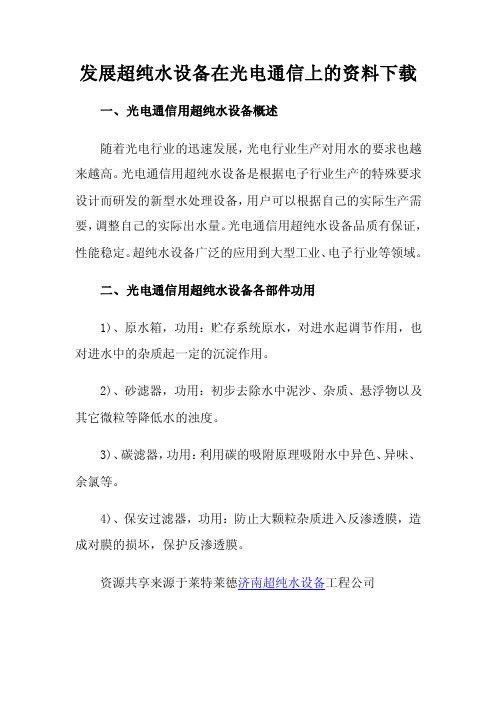 发展超纯水设备在光电通信上的资料下载

一、光电通信用超纯水设备概述

随着光电行业的迅速发展，光电行业生产对用水的要求也越来越高。光电通信用超纯水设备是根据电子行业生产的特殊要求设计而研发的新型水处理设备，用户可以根据自己的实际生产需要，调整自己的实际出水量。光电通信用超纯水设备品质有保证，性能稳定。超纯水设备广泛的应用到大型工业、电子行业等领域。

二、光电通信用超纯水设备各部件功用

1）、原水箱，功用：贮存系统原水，对进水起调节作用，也对进水中的杂质起一定的沉淀作用。

2）、砂滤器，功用：初步去除水中泥沙、杂质、悬浮物以及其它微粒等降低水的浊度。

3）、碳滤器，功用：利用碳的吸附原理吸附水中异色、异味、余氯等。

4）、保安过滤器，功用：防止大颗粒杂质进入反渗透膜，造成对膜的损坏，保护反渗透膜。

资源共享来源于莱特莱德济南超纯水设备工程公司